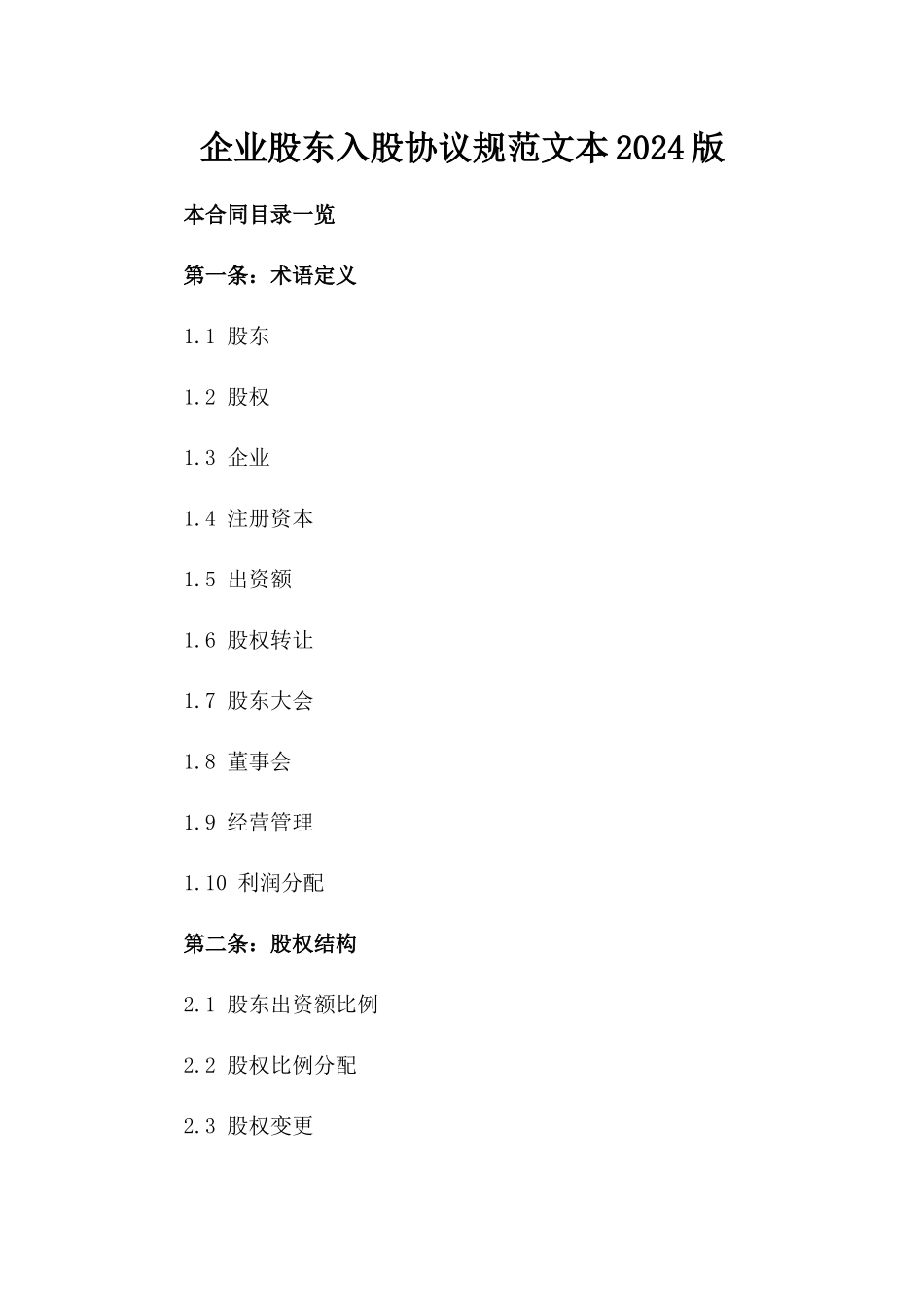 企业股东入股协议规范文本2024版

本合同目录一览

第一条：术语定义

1.1 股东

1.2 股权

1.3 企业

1.4 注册资本

1.5 出资额

1.6 股权转让

1.7 股东大会

1.8 董事会

1.9 经营管理

1.10 利润分配

第二条：股权结构

2.1 股东出资额比例

2.2 股权比例分配

2.3 股权变更